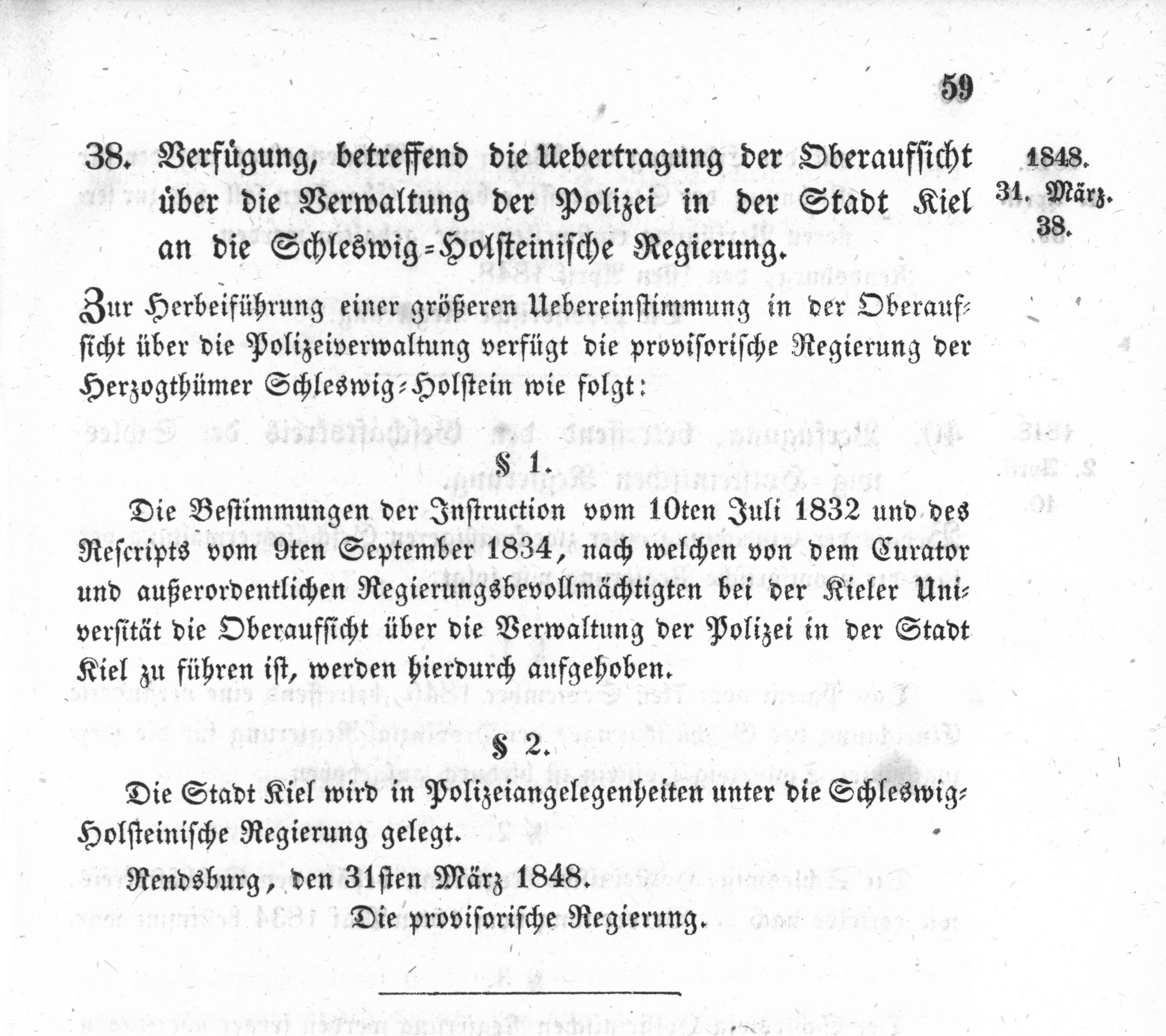 59

38. Verfügung, betreffend die Uebertragung der Oberaufsicht über die Verwaltung der Polizei in der Stadt Kiel an die Schleswig-Holsteinische Regierung.

1848.
31. März.
38.

Zur Herbeiführung einer größeren Uebereinstimmung in der Oberaufsicht über die Polizeiverwaltung verfügt die provisorische Regierung der Herzogthümer Schleswig-Holstein wie folgt:

§ 1.

Die Bestimmungen der Instruction vom 10ten Juli 1832 und des Rescripts vom 9ten September 1834, nach welchen von dem Curator und außerordentlichen Regierungsbevollmächtigten bei der Kieler Universität die Oberaufsicht über die Verwaltung der Polizei in der Stadt Kiel zu führen ist, werden hierdurch aufgehoben.

§ 2.

Die Stadt Kiel wird in Polizeiangelegenheiten unter die Schleswig-Holsteinische Regierung gelegt.

Rendsburg, den 31sten März 1848.

Die provisorische Regierung.